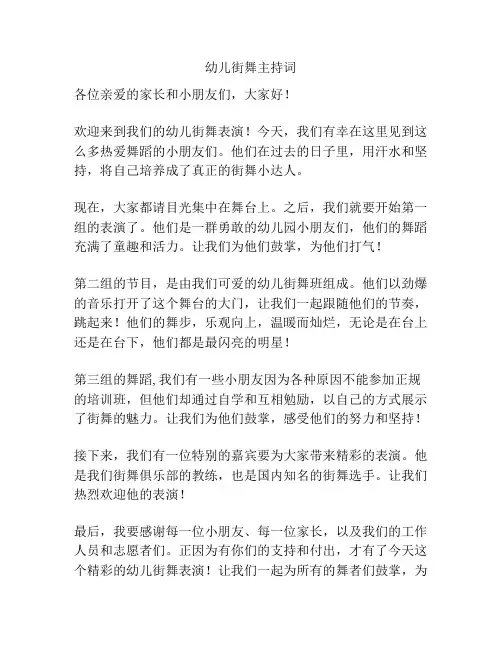 幼儿街舞主持词

各位亲爱的家长和小朋友们，大家好！

欢迎来到我们的幼儿街舞表演！今天，我们有幸在这里见到这么多热爱舞蹈的小朋友们。他们在过去的日子里，用汗水和坚持，将自己培养成了真正的街舞小达人。

现在，大家都请目光集中在舞台上。之后，我们就要开始第一组的表演了。他们是一群勇敢的幼儿园小朋友们，他们的舞蹈充满了童趣和活力。让我们为他们鼓掌，为他们打气！

第二组的节目，是由我们可爱的幼儿街舞班组成。他们以劲爆的音乐打开了这个舞台的大门，让我们一起跟随他们的节奏，跳起来！他们的舞步，乐观向上，温暖而灿烂，无论是在台上还是在台下，他们都是最闪亮的明星！

第三组的舞蹈,我们有一些小朋友因为各种原因不能参加正规的培训班，但他们却通过自学和互相勉励，以自己的方式展示了街舞的魅力。让我们为他们鼓掌，感受他们的努力和坚持！

接下来，我们有一位特别的嘉宾要为大家带来精彩的表演。他是我们街舞俱乐部的教练，也是国内知名的街舞选手。让我们热烈欢迎他的表演！

最后，我要感谢每一位小朋友、每一位家长，以及我们的工作人员和志愿者们。正因为有你们的支持和付出，才有了今天这个精彩的幼儿街舞表演！让我们一起为所有的舞者们鼓掌，为